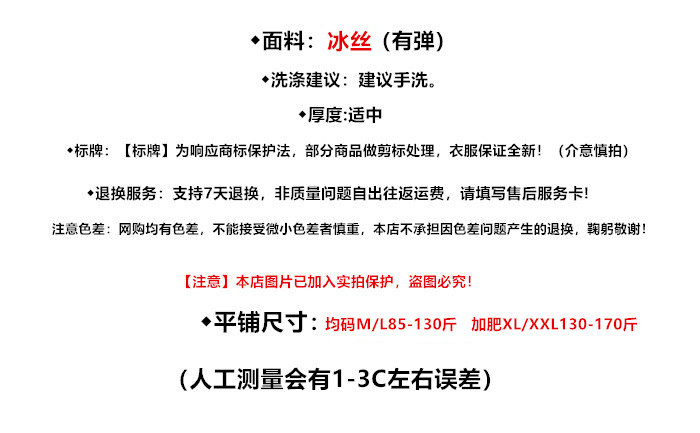 ◆面料：冰丝（有弹）

◆洗涤建议：建议手洗。

◆厚度:适中

◆标牌：【标牌】为响应商标保护法，部分商品做剪标处理，衣服保证全新！（介意慎拍）

◆退换服务：支持7天退换，非质量问题自出往返运费，请填写售后服务卡！

注意色差：网购均有色差，不能接受微小色差者慎重，本店不承担因色差问题产生的退换，鞠躬敬谢！

【注意】本店图片已加入实拍保护，盗图必究！

◆平铺尺寸：均码M/L85-130斤 加肥XL/XXL130-170斤

（人工测量会有1-3C左右误差）